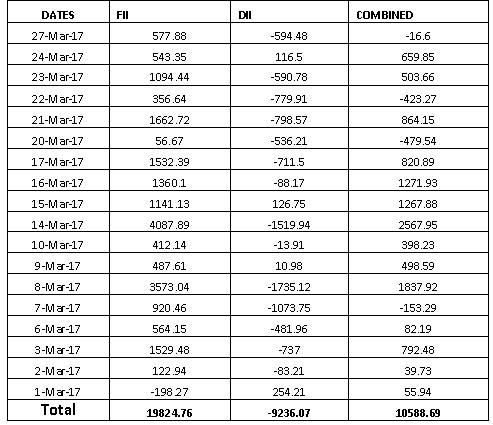 | DATES | FII | DII | COMBINED |
|---|---|---|---|
| 27-Mar-17 | 577.88 | -594.48 | -16.6 |
| 24-Mar-17 | 543.35 | 116.5 | 659.85 |
| 23-Mar-17 | 1094.44 | -590.78 | 503.66 |
| 22-Mar-17 | 356.64 | -779.91 | -423.27 |
| 21-Mar-17 | 1662.72 | -798.57 | 864.15 |
| 20-Mar-17 | 56.67 | -536.21 | -479.54 |
| 17-Mar-17 | 1532.39 | -711.5 | 820.89 |
| 16-Mar-17 | 1360.1 | -88.17 | 1271.93 |
| 15-Mar-17 | 1141.13 | 126.75 | 1267.88 |
| 14-Mar-17 | 4087.89 | -1519.94 | 2567.95 |
| 10-Mar-17 | 412.14 | -13.91 | 398.23 |
| 9-Mar-17 | 487.61 | 10.98 | 498.59 |
| 8-Mar-17 | 3573.04 | -1735.12 | 1837.92 |
| 7-Mar-17 | 920.46 | -1073.75 | -153.29 |
| 6-Mar-17 | 564.15 | -481.96 | 82.19 |
| 3-Mar-17 | 1529.48 | -737 | 792.48 |
| 2-Mar-17 | 122.94 | -83.21 | 39.73 |
| 1-Mar-17 | -198.27 | 254.21 | 55.94 |
| Total | 19824.76 | -9236.07 | 10588.69 |